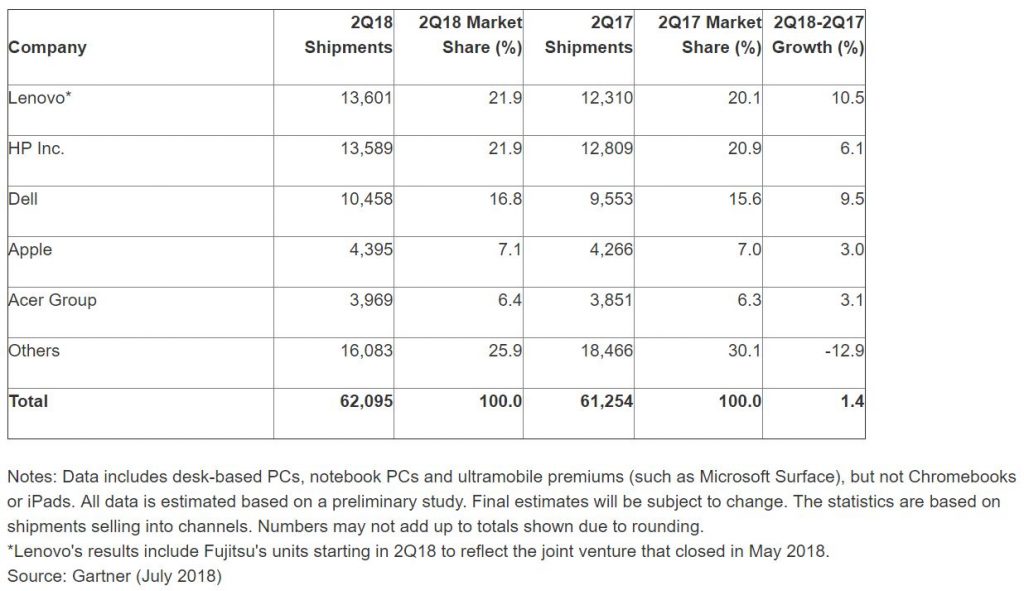 | Company | 2Q18 Shipments | 2Q18 Market Share (%) | 2Q17 Shipments | 2Q17 Market Share (%) | 2Q18-2Q17 Growth (%) |
|---|---|---|---|---|---|
| Lenovo* | 13,601 | 21.9 | 12,310 | 20.1 | 10.5 |
| HP Inc. | 13,589 | 21.9 | 12,809 | 20.9 | 6.1 |
| Dell | 10,458 | 16.8 | 9,553 | 15.6 | 9.5 |
| Apple | 4,395 | 7.1 | 4,266 | 7.0 | 3.0 |
| Acer Group | 3,969 | 6.4 | 3,851 | 6.3 | 3.1 |
| Others | 16,083 | 25.9 | 18,466 | 30.1 | -12.9 |
| Total | 62,095 | 100.0 | 61,254 | 100.0 | 1.4 |

Notes: Data includes desk-based PCs, notebook PCs and ultramobile premiums (such as Microsoft Surface), but not Chromebooks or iPads. All data is estimated based on a preliminary study. Final estimates will be subject to change. The statistics are based on shipments selling into channels. Numbers may not add up to totals shown due to rounding.
*Lenovo's results include Fujitsu's units starting in 2Q18 to reflect the joint venture that closed in May 2018.
Source: Gartner (July 2018)